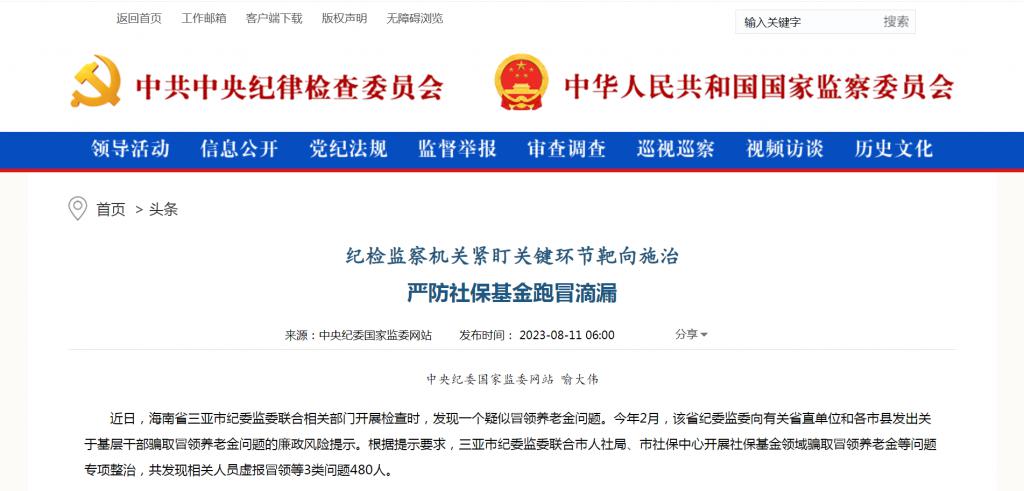 返回首页　工作邮箱　客户端下载　版权声明　无障碍浏览

输入关键字　搜索

中共中央纪律检查委员会　中华人民共和国国家监察委员会

领导活动　信息公开　党纪法规　监督举报　审查调查　巡视巡察　视频访谈　历史文化

首页 > 头条

纪检监察机关紧盯关键环节靶向施治

严防社保基金跑冒滴漏

来源：中央纪委国家监委网站　发布时间：2023-08-11 06:00　分享

中央纪委国家监委网站 喻大伟

近日，海南省三亚市纪委监委联合相关部门开展检查时，发现一个疑似冒领养老金问题。今年2月，该省纪委监委向有关省直单位和各市县发出关于基层干部骗取冒领养老金问题的廉政风险提示。根据提示要求，三亚市纪委监委联合市人社局、市社保中心开展社保基金领域骗取冒领养老金等问题专项整治，共发现相关人员虚报冒领等3类问题480人。